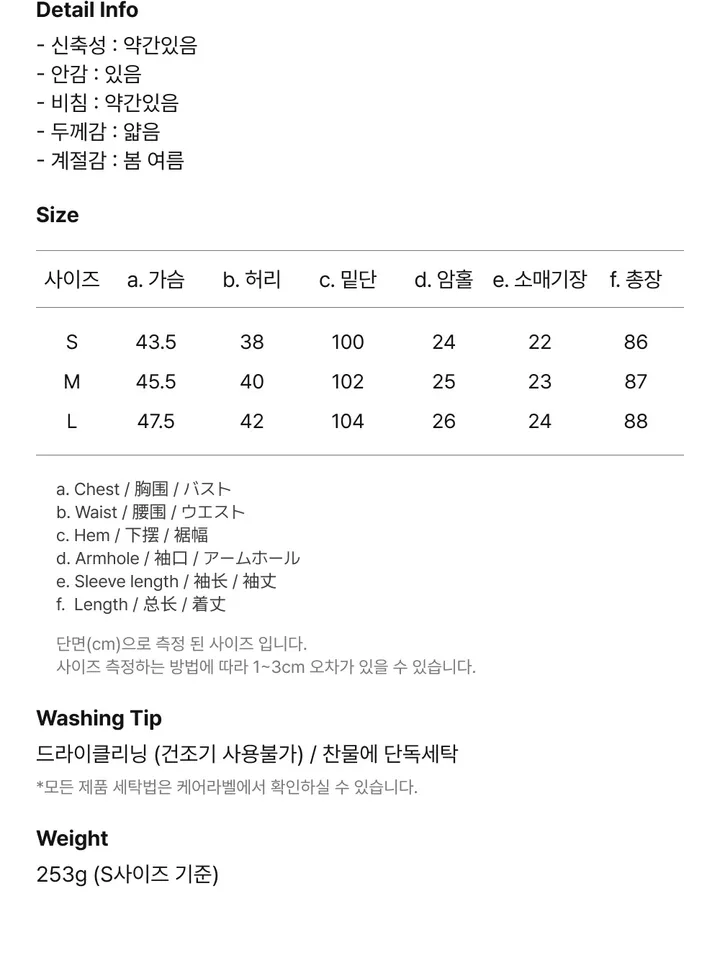 Detail Info
- 신축성 : 약간있음
- 안감 : 있음
- 비침 : 약간있음
- 두께감 : 얇음
- 계절감 : 봄 여름

Size

| 사이즈 | a. 가슴 | b. 허리 | c. 밑단 | d. 암홀 | e. 소매기장 | f. 총장 |
|---|---|---|---|---|---|---|
| S | 43.5 | 38 | 100 | 24 | 22 | 86 |
| M | 45.5 | 40 | 102 | 25 | 23 | 87 |
| L | 47.5 | 42 | 104 | 26 | 24 | 88 |

a. Chest / 胸围 / バスト
b. Waist / 腰围 / ウエスト
c. Hem / 下摆 / 裾幅
d. Armhole / 袖口 / アームホール
e. Sleeve length / 袖长 / 袖丈
f. Length / 总长 / 着丈

단면(cm)으로 측정 된 사이즈 입니다.
사이즈 측정하는 방법에 따라 1~3cm 오차가 있을 수 있습니다.

Washing Tip
드라이클리닝 (건조기 사용불가) / 찬물에 단독세탁
*모든 제품 세탁법은 케어라벨에서 확인하실 수 있습니다.

Weight
253g (S사이즈 기준)